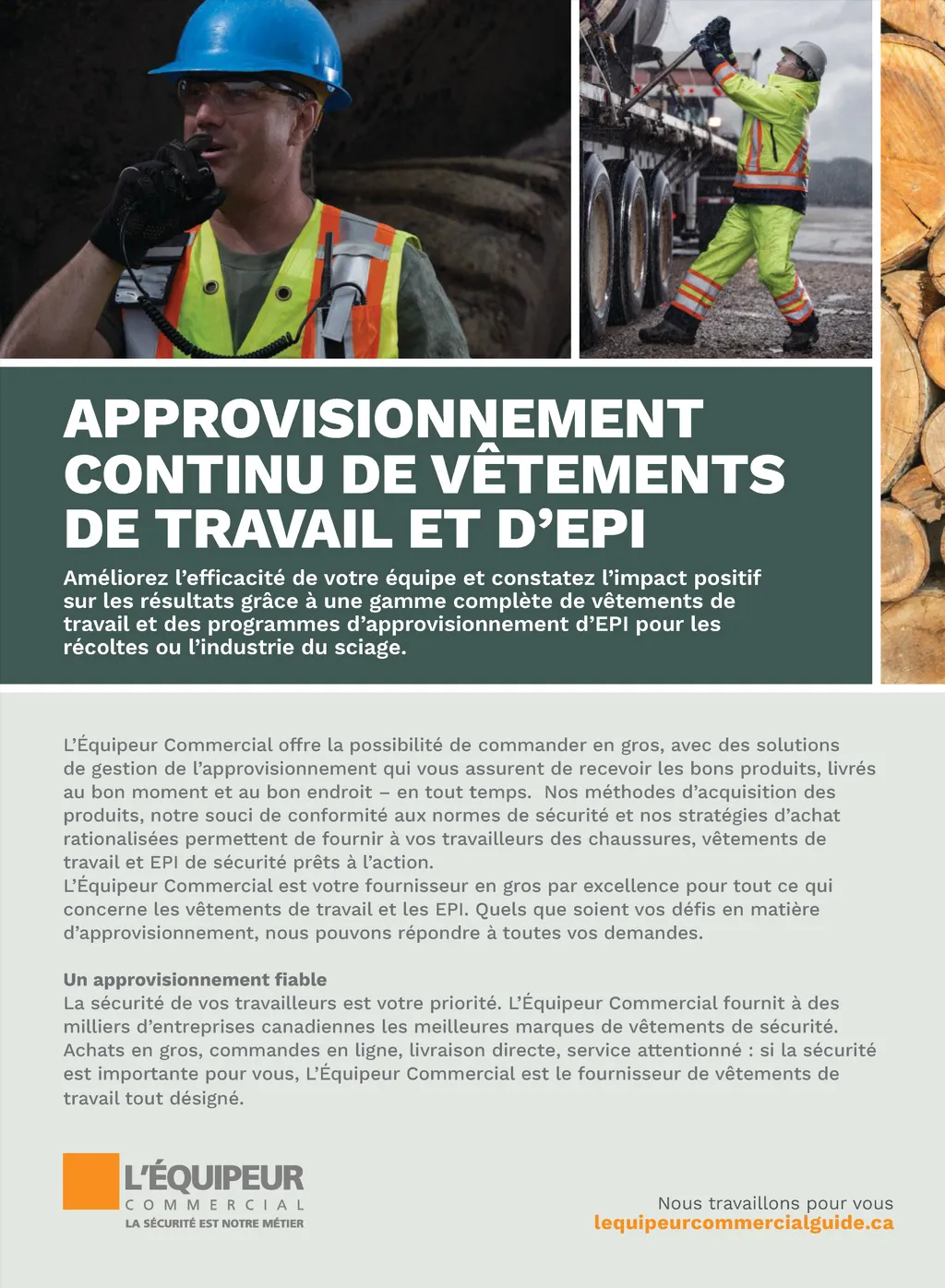 APPROVISIONNEMENT CONTINU DE VÊTEMENTS DE TRAVAIL ET D'EPI

Améliorez l'efficacité de votre équipe et constatez l'impact positif sur les résultats grâce à une gamme complète de vêtements de travail et des programmes d'approvisionnement d'EPI pour les récoltes ou l'industrie du sciage.

L'Équipeur Commercial offre la possibilité de commander en gros, avec des solutions de gestion de l'approvisionnement qui vous assurent de recevoir les bons produits, livrés au bon moment et au bon endroit – en tout temps. Nos méthodes d'acquisition des produits, notre souci de conformité aux normes de sécurité et nos stratégies d'achat rationalisées permettent de fournir à vos travailleurs des chaussures, vêtements de travail et EPI de sécurité prêts à l'action.
L'Équipeur Commercial est votre fournisseur en gros par excellence pour tout ce qui concerne les vêtements de travail et les EPI. Quels que soient vos défis en matière d'approvisionnement, nous pouvons répondre à toutes vos demandes.

Un approvisionnement fiable
La sécurité de vos travailleurs est votre priorité. L'Équipeur Commercial fournit à des milliers d'entreprises canadiennes les meilleures marques de vêtements de sécurité. Achats en gros, commandes en ligne, livraison directe, service attentionné : si la sécurité est importante pour vous, L'Équipeur Commercial est le fournisseur de vêtements de travail tout désigné.

L'ÉQUIPEUR
COMMERCIAL
LA SÉCURITÉ EST NOTRE MÉTIER

Nous travaillons pour vous
lequipeurcommercialguide.ca